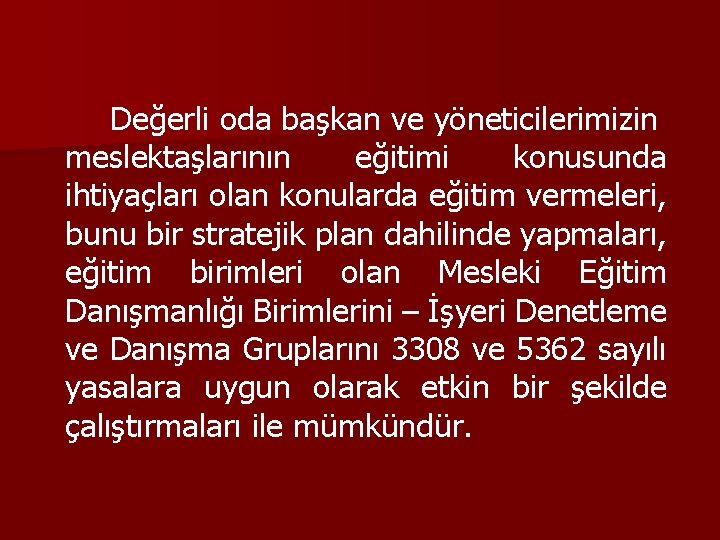 Değerli oda başkan ve yöneticilerimizin meslektaşlarının eğitimi konusunda ihtiyaçları olan konularda eğitim vermeleri, bunu bir stratejik plan dahilinde yapmaları, eğitim birimleri olan Mesleki Eğitim Danışmanlığı Birimlerini – İşyeri Denetleme ve Danışma Gruplarını 3308 ve 5362 sayılı yasalara uygun olarak etkin bir şekilde çalıştırmaları ile mümkündür.